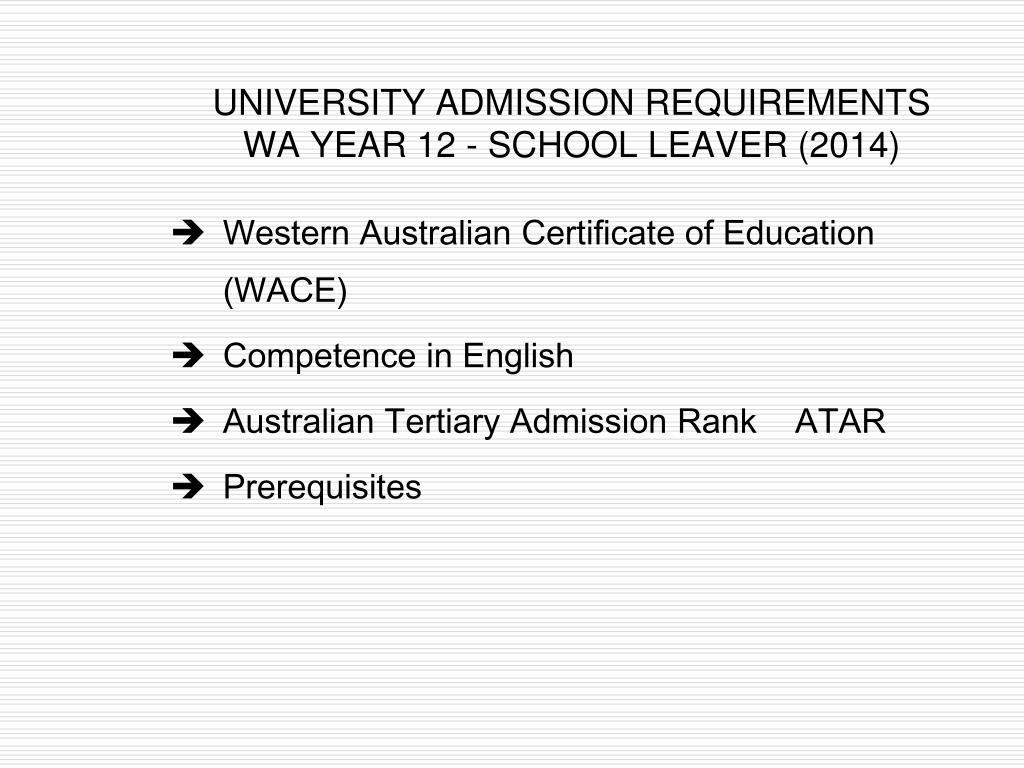 UNIVERSITY ADMISSION REQUIREMENTS
WA YEAR 12 - SCHOOL LEAVER (2014)

➔ Western Australian Certificate of Education (WACE)

➔ Competence in English

➔ Australian Tertiary Admission Rank ATAR

➔ Prerequisites